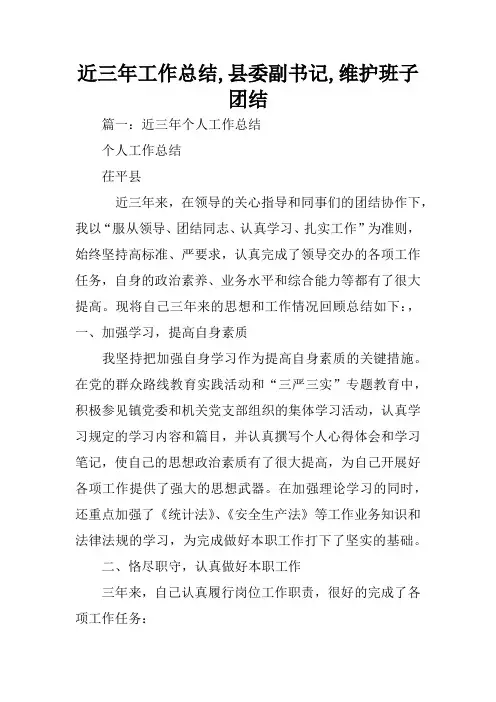 近三年工作总结,县委副书记,维护班子团结

篇一：近三年个人工作总结

个人工作总结

茌平县

近三年来，在领导的关心指导和同事们的团结协作下，我以“服从领导、团结同志、认真学习、扎实工作”为准则，始终坚持高标准、严要求，认真完成了领导交办的各项工作任务，自身的政治素养、业务水平和综合能力等都有了很大提高。现将自己三年来的思想和工作情况回顾总结如下：，

一、加强学习，提高自身素质

我坚持把加强自身学习作为提高自身素质的关键措施。在党的群众路线教育实践活动和“三严三实”专题教育中，积极参见镇党委和机关党支部组织的集体学习活动，认真学习规定的学习内容和篇目，并认真撰写个人心得体会和学习笔记，使自己的思想政治素质有了很大提高，为自己开展好各项工作提供了强大的思想武器。在加强理论学习的同时，还重点加强了《统计法》、《安全生产法》等工作业务知识和法律法规的学习，为完成做好本职工作打下了坚实的基础。

二、恪尽职守，认真做好本职工作

三年来，自己认真履行岗位工作职责，很好的完成了各项工作任务：